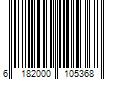 6 182000 105368